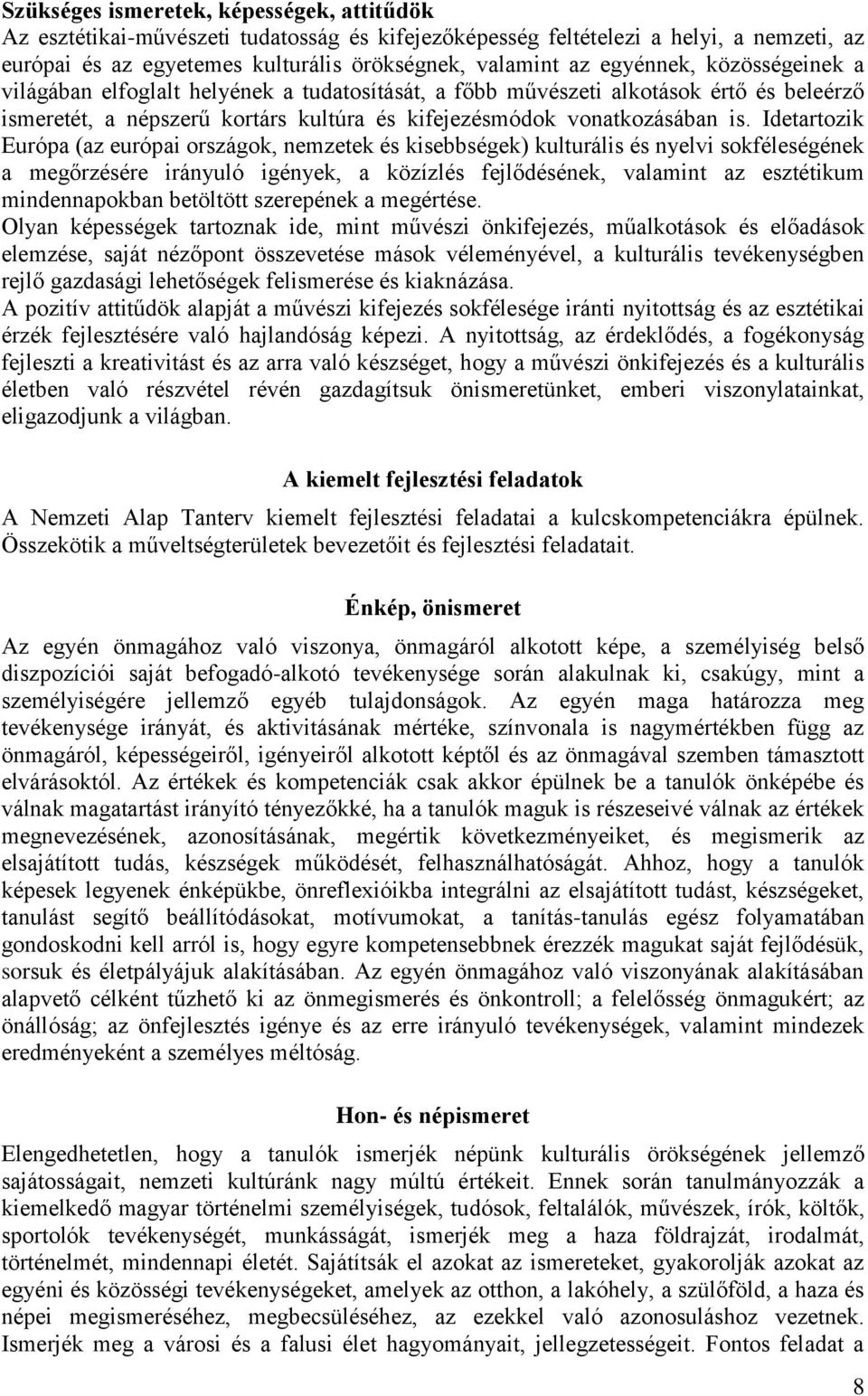 Szükséges ismeretek, képességek, attitűdök
Az esztétikai-művészeti tudatosság és kifejezőképesség feltételezi a helyi, a nemzeti, az európai és az egyetemes kulturális örökségnek, valamint az egyénnek, közösségeinek a világában elfoglalt helyének a tudatosítását, a főbb művészeti alkotások értő és beleérző ismeretét, a népszerű kortárs kultúra és kifejezésmódok vonatkozásában is. Idetartozik Európa (az európai országok, nemzetek és kisebbségek) kulturális és nyelvi sokféleségének a megőrzésére irányuló igények, a közízlés fejlődésének, valamint az esztétikum mindennapokban betöltött szerepének a megértése.
Olyan képességek tartoznak ide, mint művészi önkifejezés, műalkotások és előadások elemzése, saját nézőpont összevetése mások véleményével, a kulturális tevékenységben rejlő gazdasági lehetőségek felismerése és kiaknázása.
A pozitív attitűdök alapját a művészi kifejezés sokfélesége iránti nyitottság és az esztétikai érzék fejlesztésére való hajlandóság képezi. A nyitottság, az érdeklődés, a fogékonyság fejleszti a kreativitást és az arra való készséget, hogy a művészi önkifejezés és a kulturális életben való részvétel révén gazdagítsuk önismeretünket, emberi viszonylatainkat, eligazodjunk a világban.

A kiemelt fejlesztési feladatok

A Nemzeti Alap Tanterv kiemelt fejlesztési feladatai a kulcskompetenciákra épülnek. Összekötik a műveltségterületek bevezetőit és fejlesztési feladatait.

Énkép, önismeret

Az egyén önmagához való viszonya, önmagáról alkotott képe, a személyiség belső diszpozíciói saját befogadó-alkotó tevékenysége során alakulnak ki, csakúgy, mint a személyiségére jellemző egyéb tulajdonságok. Az egyén maga határozza meg tevékenysége irányát, és aktivitásának mértéke, színvonala is nagymértékben függ az önmagáról, képességeiről, igényeiről alkotott képtől és az önmagával szemben támasztott elvárásoktól. Az értékek és kompetenciák csak akkor épülnek be a tanulók önképébe és válnak magatartást irányító tényezőkké, ha a tanulók maguk is részeseivé válnak az értékek megnevezésének, azonosításának, megértik következményeiket, és megismerik az elsajátított tudás, készségek működését, felhasználhatóságát. Ahhoz, hogy a tanulók képesek legyenek énképükbe, önreflexióikba integrálni az elsajátított tudást, készségeket, tanulást segítő beállítódásokat, motívumokat, a tanítás-tanulás egész folyamatában gondoskodni kell arról is, hogy egyre kompetensebbnek érezzék magukat saját fejlődésük, sorsuk és életpályájuk alakításában. Az egyén önmagához való viszonyának alakításában alapvető célként tűzhető ki az önmegismerés és önkontroll; a felelősség önmagukért; az önállóság; az önfejlesztés igénye és az erre irányuló tevékenységek, valamint mindezek eredményeként a személyes méltóság.

Hon- és népismeret

Elengedhetetlen, hogy a tanulók ismerjék népünk kulturális örökségének jellemző sajátosságait, nemzeti kultúránk nagy múltú értékeit. Ennek során tanulmányozzák a kiemelkedő magyar történelmi személyiségek, tudósok, feltalálók, művészek, írók, költők, sportolók tevékenységét, munkásságát, ismerjék meg a haza földrajzát, irodalmát, történelmét, mindennapi életét. Sajátítsák el azokat az ismereteket, gyakorolják azokat az egyéni és közösségi tevékenységeket, amelyek az otthon, a lakóhely, a szülőföld, a haza és népei megismeréséhez, megbecsüléséhez, az ezekkel való azonosuláshoz vezetnek. Ismerjék meg a városi és a falusi élet hagyományait, jellegzetességeit. Fontos feladat a

8